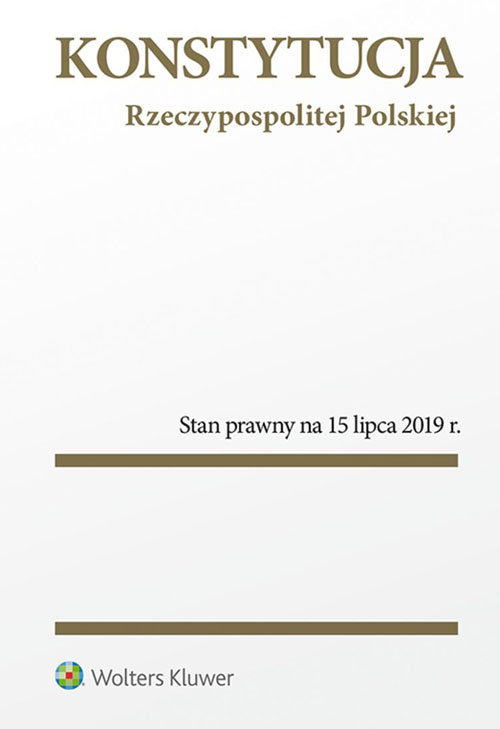 KONSTYTUCJA

Rzeczypospolitej Polskiej

Stan prawny na 15 lipca 2019 r.

Wolters Kluwer